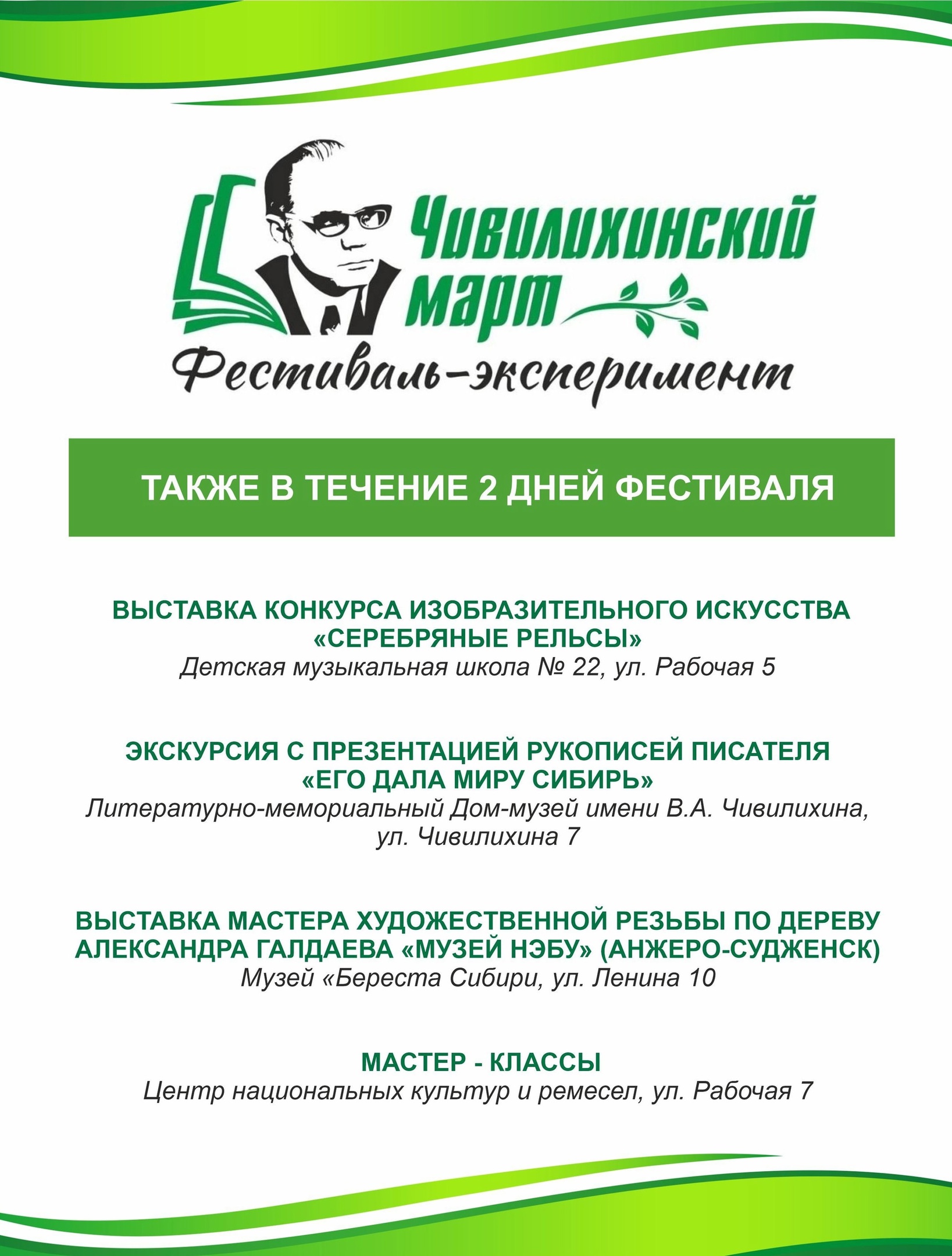 Чивилихинский март
Фестиваль-эксперимент

ТАКЖЕ В ТЕЧЕНИЕ 2 ДНЕЙ ФЕСТИВАЛЯ

ВЫСТАВКА КОНКУРСА ИЗОБРАЗИТЕЛЬНОГО ИСКУССТВА «СЕРЕБРЯНЫЕ РЕЛЬСЫ»
Детская музыкальная школа № 22, ул. Рабочая 5

ЭКСКУРСИЯ С ПРЕЗЕНТАЦИЕЙ РУКОПИСЕЙ ПИСАТЕЛЯ «ЕГО ДАЛА МИРУ СИБИРЬ»
Литературно-мемориальный Дом-музей имени В.А. Чивилихина, ул. Чивилихина 7

ВЫСТАВКА МАСТЕРА ХУДОЖЕСТВЕННОЙ РЕЗЬБЫ ПО ДЕРЕВУ АЛЕКСАНДРА ГАЛДАЕВА «МУЗЕЙ НЭБУ» (АНЖЕРО-СУДЖЕНСК)
Музей «Береста Сибири, ул. Ленина 10

МАСТЕР - КЛАССЫ
Центр национальных культур и ремесел, ул. Рабочая 7